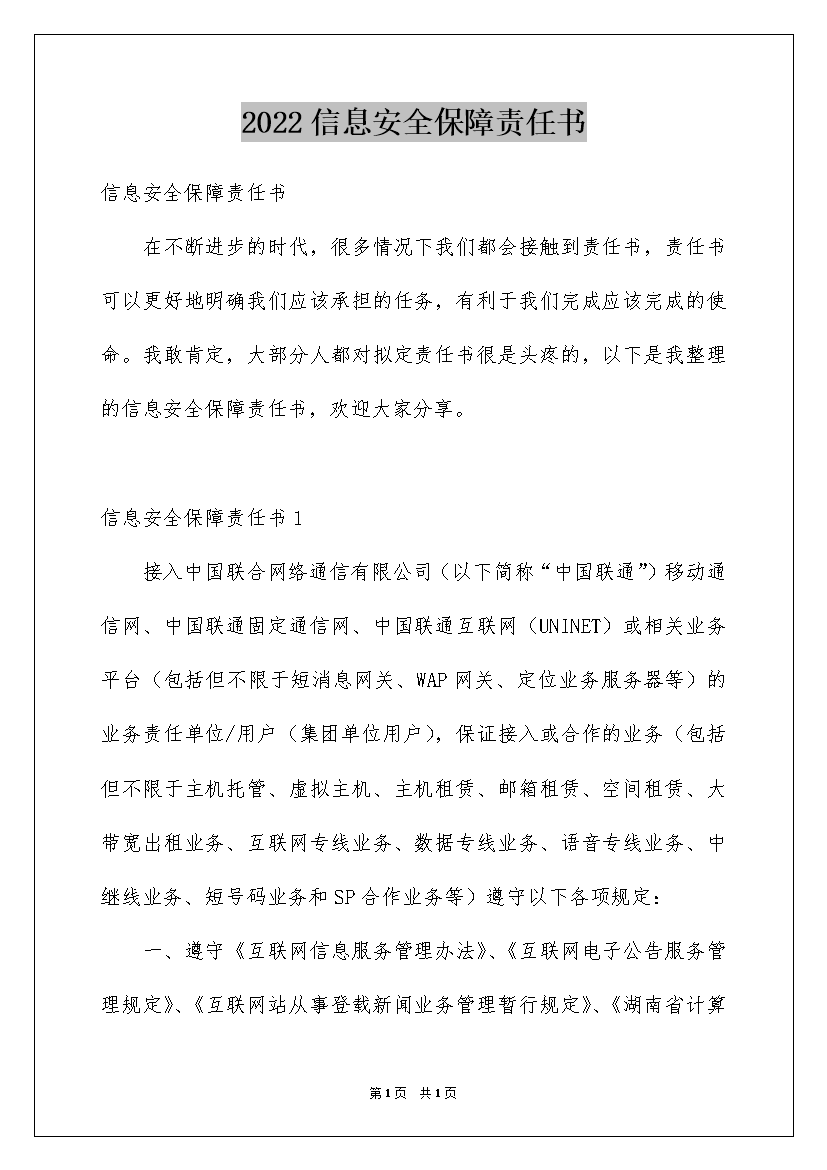 2022信息安全保障责任书

信息安全保障责任书

在不断进步的时代，很多情况下我们都会接触到责任书，责任书可以更好地明确我们应该承担的任务，有利于我们完成应该完成的使命。我敢肯定，大部分人都对拟定责任书很是头疼的，以下是我整理的信息安全保障责任书，欢迎大家分享。

信息安全保障责任书1

接入中国联合网络通信有限公司（以下简称“中国联通”）移动通信网、中国联通固定通信网、中国联通互联网（UNINET）或相关业务平台（包括但不限于短消息网关、WAP网关、定位业务服务器等）的业务责任单位/用户（集团单位用户），保证接入或合作的业务（包括但不限于主机托管、虚拟主机、主机租赁、邮箱租赁、空间租赁、大带宽出租业务、互联网专线业务、数据专线业务、语音专线业务、中继线业务、短号码业务和SP合作业务等）遵守以下各项规定：

一、遵守《互联网信息服务管理办法》、《互联网电子公告服务管理规定》、《互联网站从事登载新闻业务管理暂行规定》、《湖南省计算

第1页 共1页